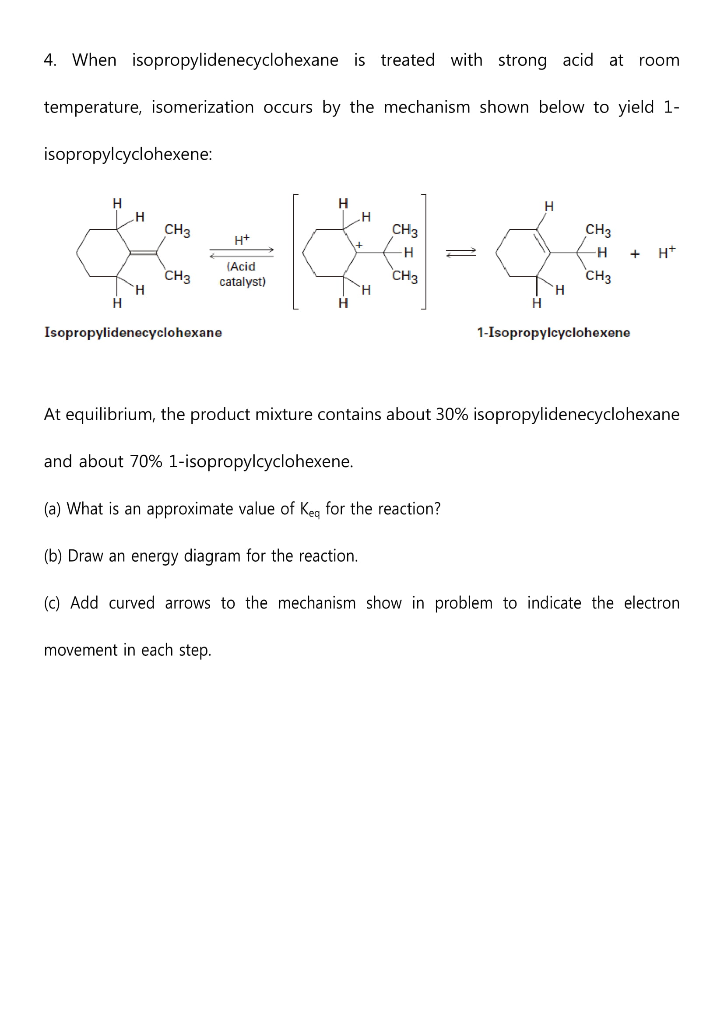 4. When isopropylidenecyclohexane is treated with strong acid at room temperature, isomerization occurs by the mechanism shown below to yield 1-isopropylcyclohexene:

H
H
$CH_3$
$CH_3$
H
H
$H^+$
(Acid catalyst)
H
H
+
$CH_3$
H
$CH_3$
H
H
H
$CH_3$
H
$CH_3$
H
H
+ $H^+$

Isopropylidenecyclohexane

1-Isopropylcyclohexene

At equilibrium, the product mixture contains about 30% isopropylidenecyclohexane and about 70% 1-isopropylcyclohexene.

(a) What is an approximate value of $K_{eq}$ for the reaction?

(b) Draw an energy diagram for the reaction.

(c) Add curved arrows to the mechanism show in problem to indicate the electron movement in each step.